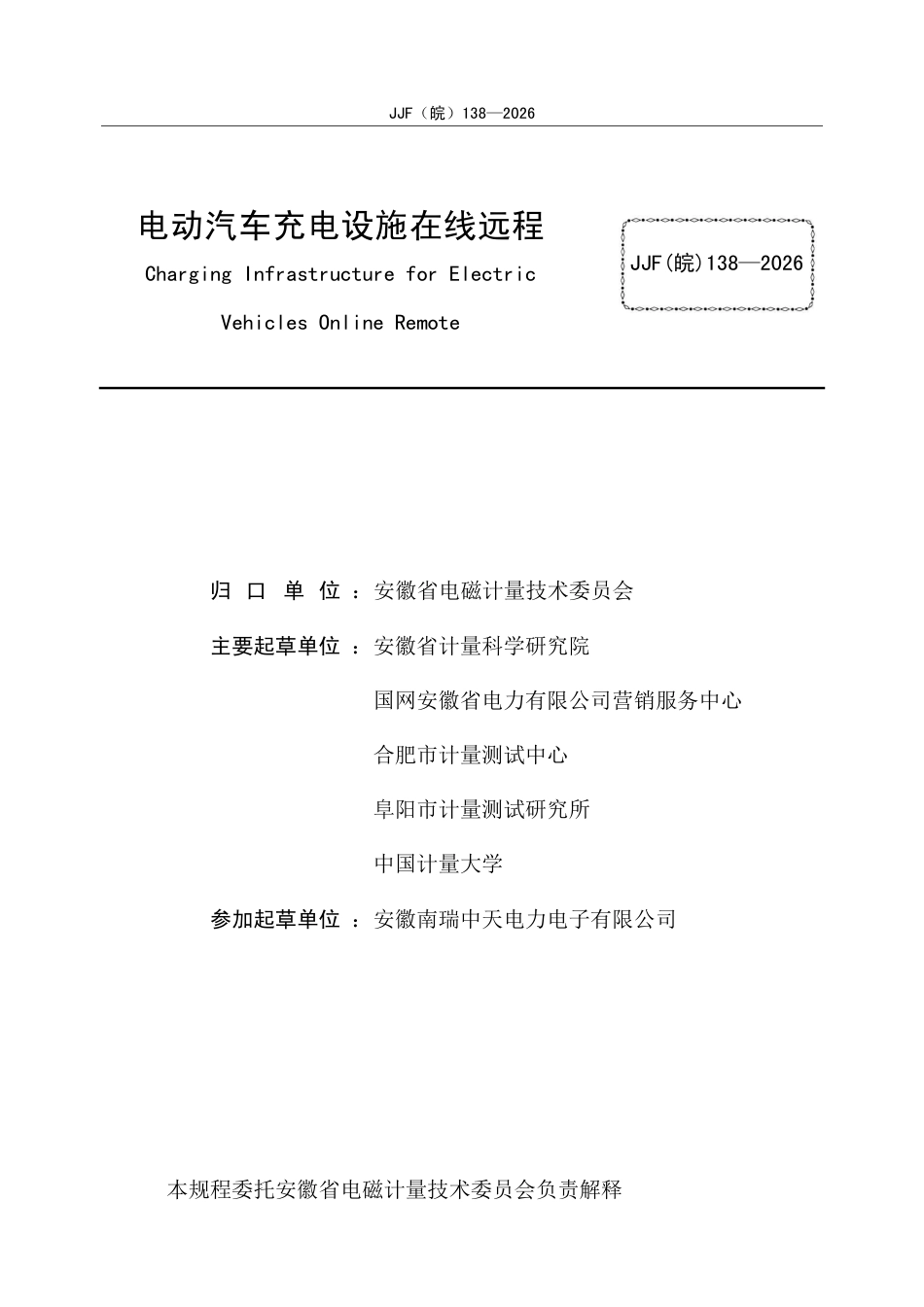 JJF（皖）138—2026

电动汽车充电设施在线远程

Charging Infrastructure for Electric Vehicles Online Remote

JJF(皖)138—2026

归 口 单 位 ：安徽省电磁计量技术委员会

主要起草单位 ：安徽省计量科学研究院

国网安徽省电力有限公司营销服务中心

合肥市计量测试中心

阜阳市计量测试研究所

中国计量大学

参加起草单位 ：安徽南瑞中天电力电子有限公司

本规程委托安徽省电磁计量技术委员会负责解释